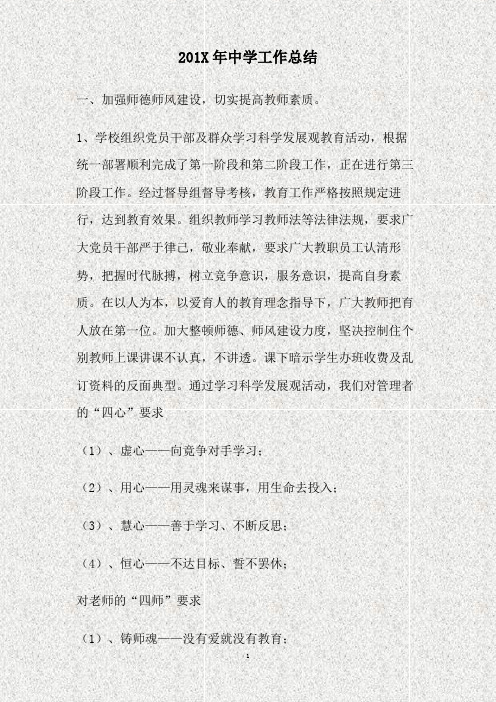 201X 年中学工作总结

一、加强师德师风建设，切实提高教师素质。

1、学校组织党员干部及群众学习科学发展观教育活动，根据统一部署顺利完成了第一阶段和第二阶段工作，正在进行第三阶段工作。经过督导组督导考核，教育工作严格按照规定进行，达到教育效果。组织教师学习教师法等法律法规，要求广大党员干部严于律己，敬业奉献，要求广大教职员工认清形势，把握时代脉搏，树立竞争意识，服务意识，提高自身素质。在以人为本，以爱育人的教育理念指导下，广大教师把育人放在第一位。加大整顿师德、师风建设力度，坚决控制住个别教师上课讲课不认真，不讲透。课下暗示学生办班收费及乱订资料的反面典型。通过学习科学发展观活动，我们对管理者的“四心”要求

（1）、虚心——向竞争对手学习；

（2）、用心——用灵魂来谋事，用生命去投入；

（3）、慧心——善于学习、不断反思；

（4）、恒心——不达目标、誓不罢休；

对老师的“四师”要求

（1）、铸师魂——没有爱就没有教育；

1